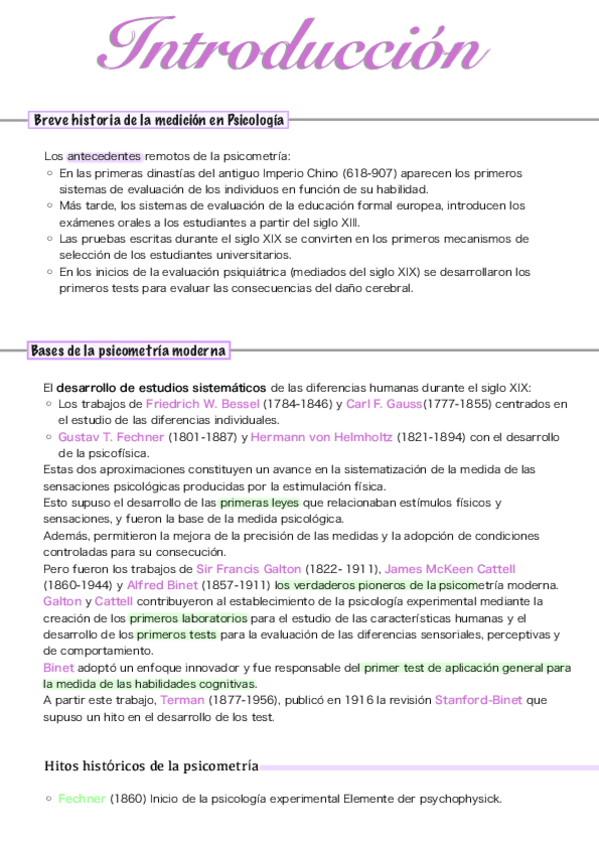 Introducción

Breve historia de la medición en Psicología

Los antecedentes remotos de la psicometría:
- En las primeras dinastías del antiguo Imperio Chino (618-907) aparecen los primeros sistemas de evaluación de los individuos en función de su habilidad.
- Más tarde, los sistemas de evaluación de la educación formal europea, introducen los exámenes orales a los estudiantes a partir del siglo XIII.
- Las pruebas escritas durante el siglo XIX se convirten en los primeros mecanismos de selección de los estudiantes universitarios.
- En los inicios de la evaluación psiquiátrica (mediados del siglo XIX) se desarrollaron los primeros tests para evaluar las consecuencias del daño cerebral.

Bases de la psicometría moderna

El desarrollo de estudios sistemáticos de las diferencias humanas durante el siglo XIX:
- Los trabajos de Friedrich W. Bessel (1784-1846) y Carl F. Gauss(1777-1855) centrados en el estudio de las diferencias individuales.
- Gustav T. Fechner (1801-1887) y Hermann von Helmholtz (1821-1894) con el desarrollo de la psicofísica.

Estas dos aproximaciones constituyen un avance en la sistematización de la medida de las sensaciones psicológicas producidas por la estimulación física.
Esto supuso el desarrollo de las primeras leyes que relacionaban estímulos físicos y sensaciones, y fueron la base de la medida psicológica.
Además, permitieron la mejora de la precisión de las medidas y la adopción de condiciones controladas para su consecución.
Pero fueron los trabajos de Sir Francis Galton (1822- 1911), James McKeen Cattell (1860-1944) y Alfred Binet (1857-1911) los verdaderos pioneros de la psicometría moderna.
Galton y Cattell contribuyeron al establecimiento de la psicología experimental mediante la creación de los primeros laboratorios para el estudio de las características humanas y el desarrollo de los primeros tests para la evaluación de las diferencias sensoriales, perceptivas y de comportamiento.
Binet adoptó un enfoque innovador y fue responsable del primer test de aplicación general para la medida de las habilidades cognitivas.
A partir este trabajo, Terman (1877-1956), publicó en 1916 la revisión Stanford-Binet que supuso un hito en el desarrollo de los test.

Hitos históricos de la psicometría

- Fechner (1860) Inicio de la psicología experimental Elemente der psychophysick.